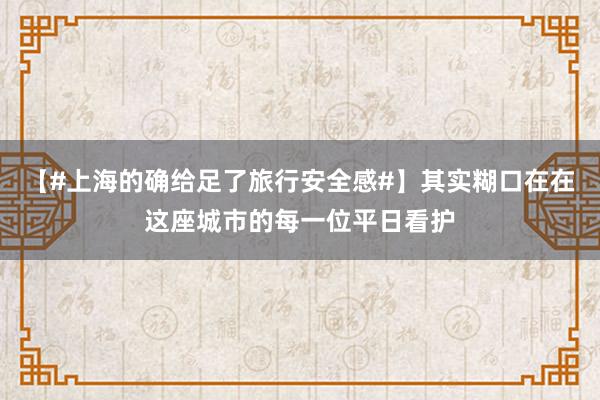 【#上海的确给足了旅行安全感#】其实糊口在在这座城市的每一位平日看护